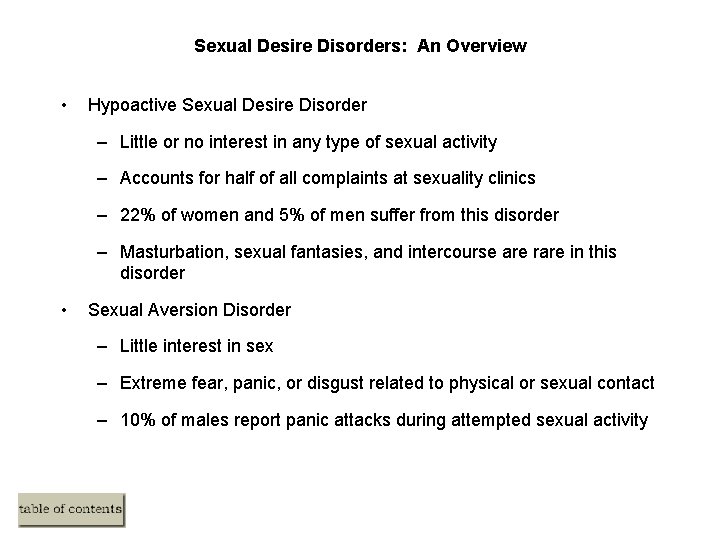 Sexual Desire Disorders: An Overview

• Hypoactive Sexual Desire Disorder

– Little or no interest in any type of sexual activity

– Accounts for half of all complaints at sexuality clinics

– 22% of women and 5% of men suffer from this disorder

– Masturbation, sexual fantasies, and intercourse are rare in this disorder

• Sexual Aversion Disorder

– Little interest in sex

– Extreme fear, panic, or disgust related to physical or sexual contact

– 10% of males report panic attacks during attempted sexual activity

table of contents